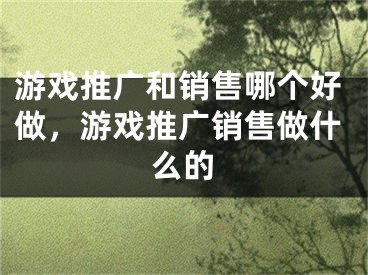 游戏推广和销售哪个好做，游戏推广销售做什么的